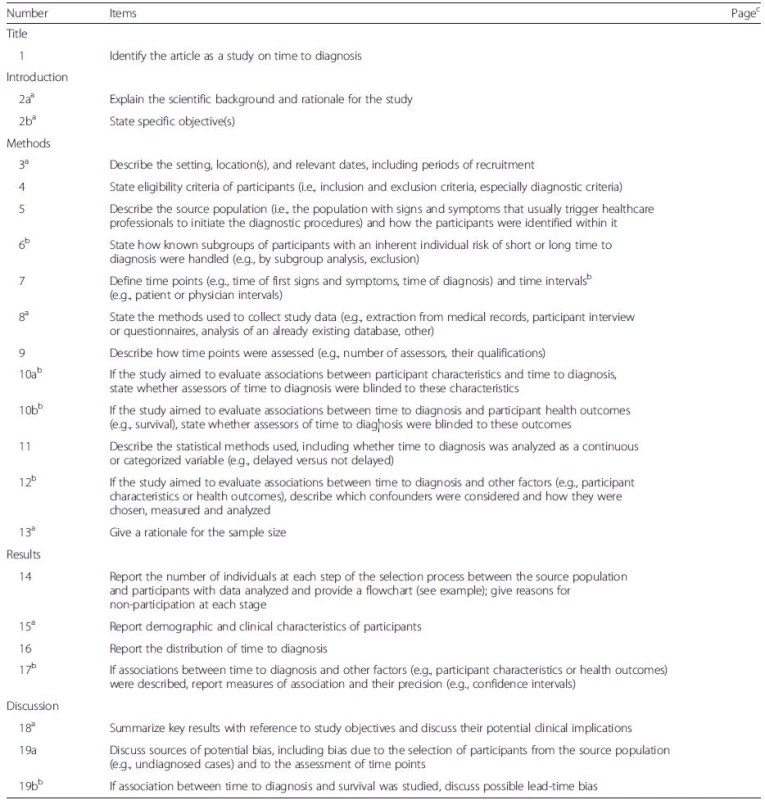 | Number | Items | Page$^{c}$ |
|---|---|---|
| Title | | |
| 1 | Identify the article as a study on time to diagnosis | |
| Introduction | | |
| 2a$^{a}$ | Explain the scientific background and rationale for the study | |
| 2b$^{a}$ | State specific objective(s) | |
| Methods | | |
| 3$^{a}$ | Describe the setting, location(s), and relevant dates, including periods of recruitment | |
| 4 | State eligibility criteria of participants (i.e., inclusion and exclusion criteria, especially diagnostic criteria) | |
| 5 | Describe the source population (i.e., the population with signs and symptoms that usually trigger healthcare professionals to initiate the diagnostic procedures) and how the participants were identified within it | |
| 6$^{b}$ | State how known subgroups of participants with an inherent individual risk of short or long time to diagnosis were handled (e.g., by subgroup analysis, exclusion) | |
| 7 | Define time points (e.g., time of first signs and symptoms, time of diagnosis) and time intervals$^{b}$ (e.g., patient or physician intervals) | |
| 8$^{a}$ | State the methods used to collect study data (e.g., extraction from medical records, participant interview or questionnaires, analysis of an already existing database, other) | |
| 9 | Describe how time points were assessed (e.g., number of assessors, their qualifications) | |
| 10a$^{b}$ | If the study aimed to evaluate associations between participant characteristics and time to diagnosis, state whether assessors of time to diagnosis were blinded to these characteristics | |
| 10b$^{b}$ | If the study aimed to evaluate associations between time to diagnosis and participant health outcomes (e.g., survival), state whether assessors of time to diagnosis were blinded to these outcomes | |
| 11 | Describe the statistical methods used, including whether time to diagnosis was analyzed as a continuous or categorized variable (e.g., delayed versus not delayed) | |
| 12$^{b}$ | If the study aimed to evaluate associations between time to diagnosis and other factors (e.g., participant characteristics or health outcomes), describe which confounders were considered and how they were chosen, measured and analyzed | |
| 13$^{a}$ | Give a rationale for the sample size | |
| Results | | |
| 14 | Report the number of individuals at each step of the selection process between the source population and participants with data analyzed and provide a flowchart (see example); give reasons for non-participation at each stage | |
| 15$^{a}$ | Report demographic and clinical characteristics of participants | |
| 16 | Report the distribution of time to diagnosis | |
| 17$^{b}$ | If associations between time to diagnosis and other factors (e.g., participant characteristics or health outcomes) were described, report measures of association and their precision (e.g., confidence intervals) | |
| Discussion | | |
| 18$^{a}$ | Summarize key results with reference to study objectives and discuss their potential clinical implications | |
| 19a | Discuss sources of potential bias, including bias due to the selection of participants from the source population (e.g., undiagnosed cases) and to the assessment of time points | |
| 19b$^{b}$ | If association between time to diagnosis and survival was studied, discuss possible lead-time bias | |